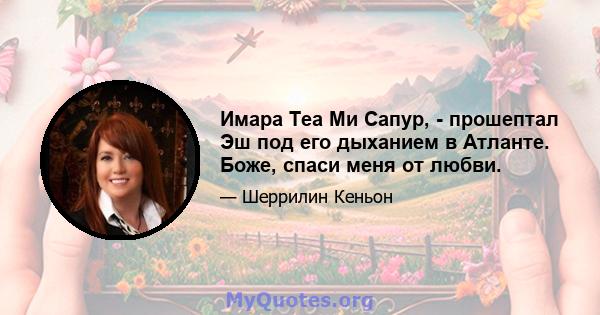 Имара Теа Ми Сапур, - прошептал Эш под его дыханием в Атланте. Боже, спаси меня от любви.

— Шеррилин Кеньон

MyQuotes.org